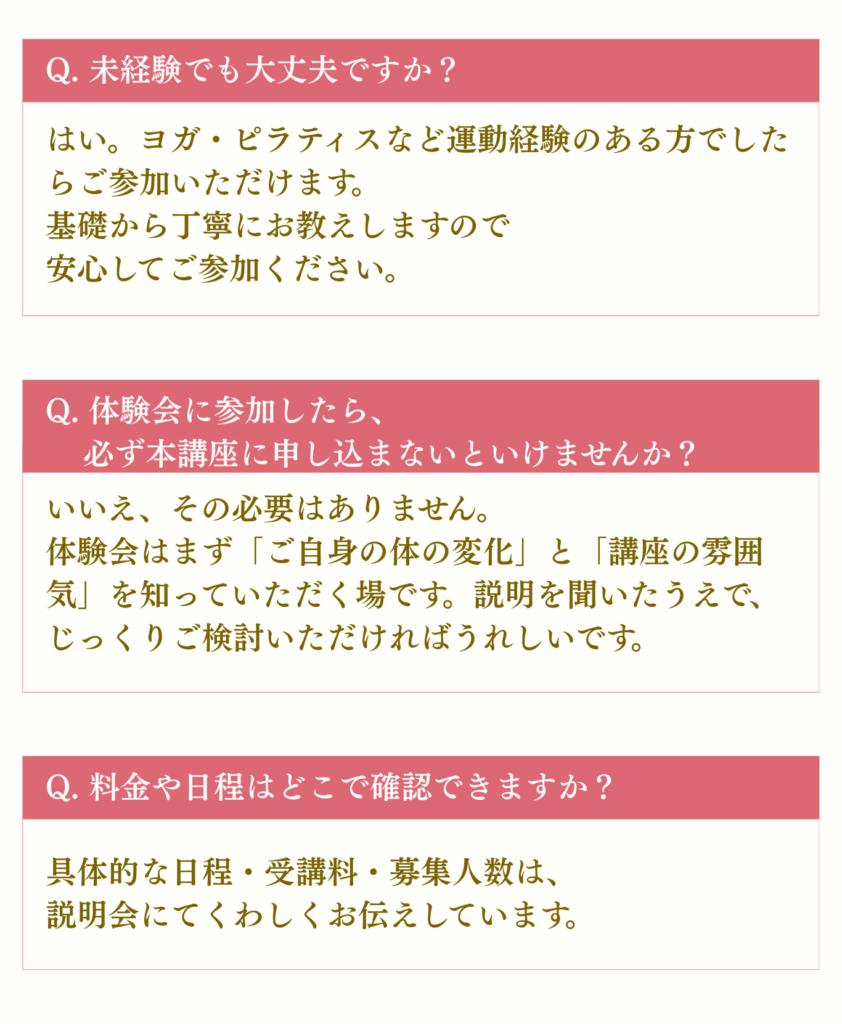 Q.未経験でも大丈夫ですか？

はい。ヨガ・ピラティスなど運動経験のある方でしたらご参加いただけます。
基礎から丁寧にお教えしますので
安心してご参加ください。

Q.体験会に参加したら、
必ず本講座に申し込まないといけませんか？

いいえ、その必要はありません。
体験会はまず「ご自身の体の変化」と「講座の雰囲気」を知っていただく場です。説明を聞いたうえで、じっくりご検討いただければうれしいです。

Q.料金や日程はどこで確認できますか？

具体的な日程・受講料・募集人数は、
説明会にてくわしくお伝えしています。